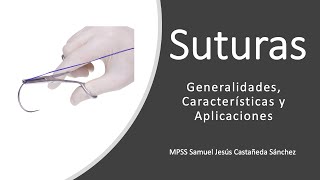 Suturas

Generalidades, Características y Aplicaciones

MPSS Samuel Jesús Castañeda Sánchez